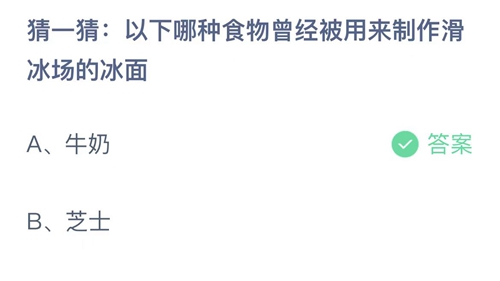 猜一猜：以下哪种食物曾经被用来制作滑冰场的冰面

A、牛奶

答案

B、芝士